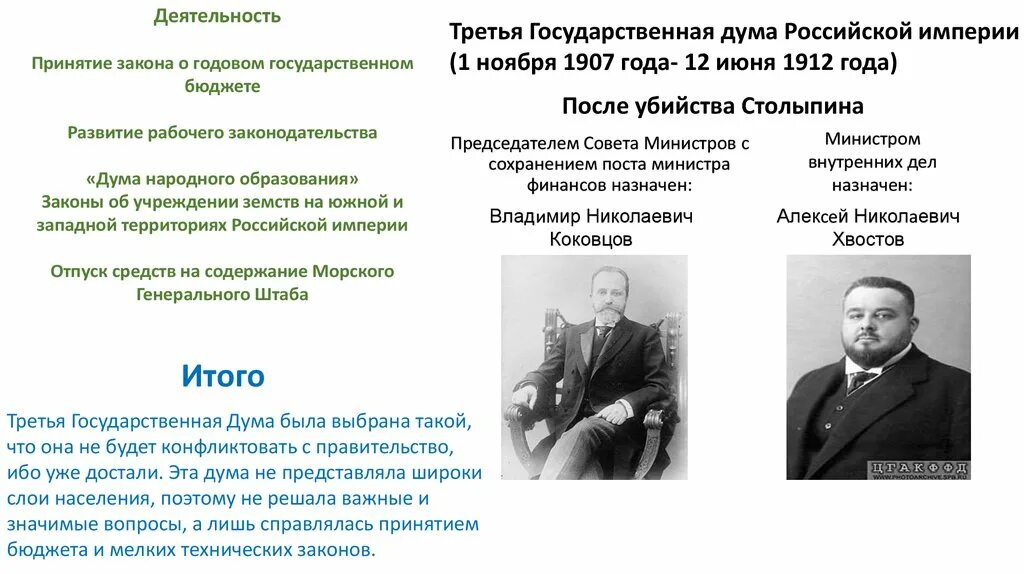 Деятельность

Принятие закона о годовом государственном бюджете

Развитие рабочего законодательства

«Дума народного образования»
Законы об учреждении земств на южной и западной территориях Российской империи

Отпуск средств на содержание Морского Генерального Штаба

Итого

Третья Государственная Дума была выбрана такой, что она не будет конфликтовать с правительство, ибо уже достали. Эта дума не представляла широки слои населения, поэтому не решала важные и значимые вопросы, а лишь справлялась принятием бюджета и мелких технических законов.

Третья Государственная дума Российской империи (1 ноября 1907 года- 12 июня 1912 года)

После убийства Столыпина

Председателем Совета Министров с сохранением поста министра финансов назначен:

Владимир Николаевич Коковцов

Министром внутренних дел назначен:

Алексей Николаевич Хвостов

ЦГАКФФД
WWW.PHOTOARCHIVE.SPB.RU